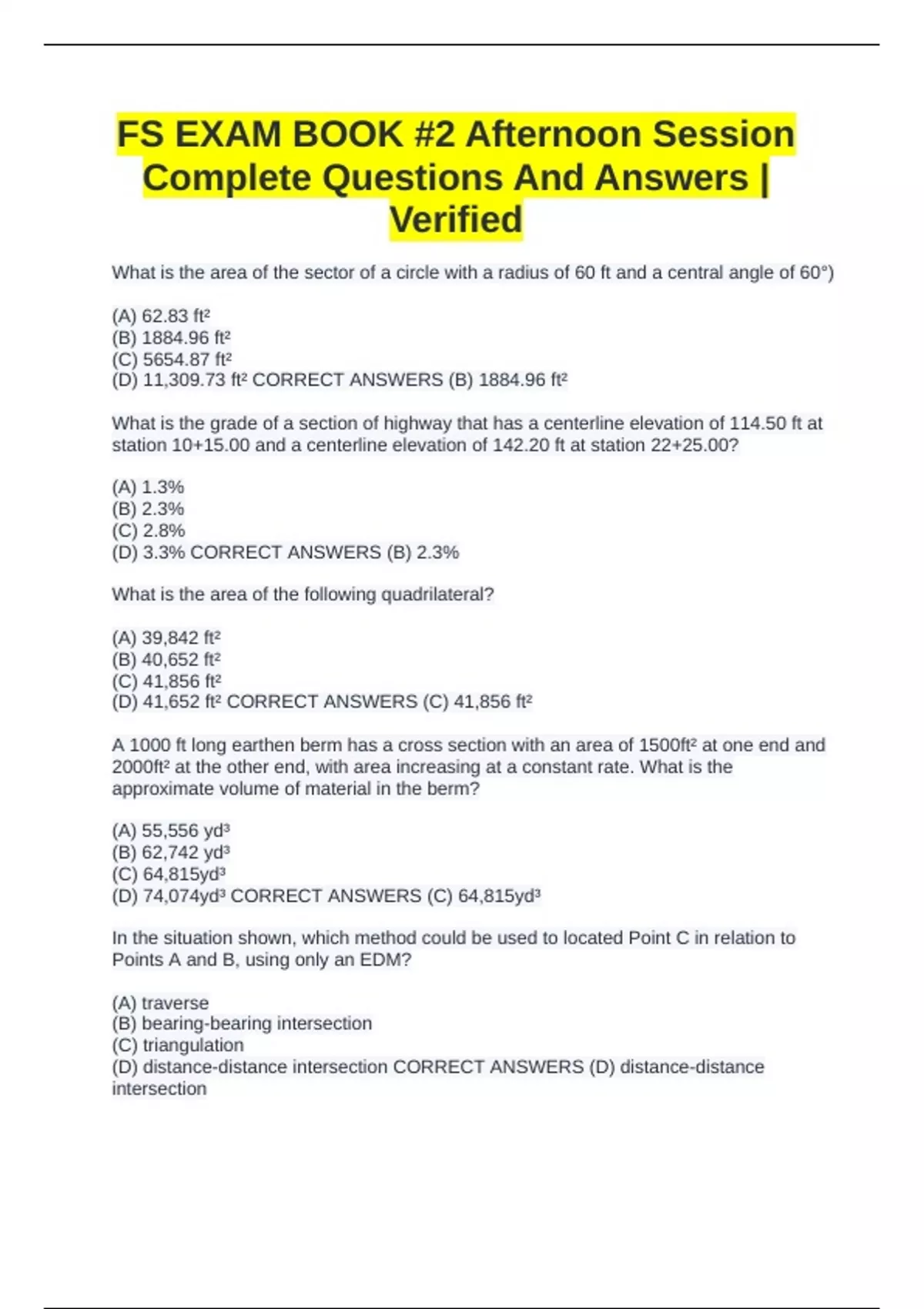 FS EXAM BOOK #2 Afternoon Session Complete Questions And Answers | Verified

What is the area of the sector of a circle with a radius of 60 ft and a central angle of 60°)

(A) 62.83 ft²
(B) 1884.96 ft²
(C) 5654.87 ft²
(D) 11,309.73 ft² CORRECT ANSWERS (B) 1884.96 ft²

What is the grade of a section of highway that has a centerline elevation of 114.50 ft at station 10+15.00 and a centerline elevation of 142.20 ft at station 22+25.00?

(A) 1.3%
(B) 2.3%
(C) 2.8%
(D) 3.3% CORRECT ANSWERS (B) 2.3%

What is the area of the following quadrilateral?

(A) 39,842 ft²
(B) 40,652 ft²
(C) 41,856 ft²
(D) 41,652 ft² CORRECT ANSWERS (C) 41,856 ft²

A 1000 ft long earthen berm has a cross section with an area of 1500ft² at one end and 2000ft² at the other end, with area increasing at a constant rate. What is the approximate volume of material in the berm?

(A) 55,556 yd³
(B) 62,742 yd³
(C) 64,815yd³
(D) 74,074yd³ CORRECT ANSWERS (C) 64,815yd³

In the situation shown, which method could be used to located Point C in relation to Points A and B, using only an EDM?

(A) traverse
(B) bearing-bearing intersection
(C) triangulation
(D) distance-distance intersection CORRECT ANSWERS (D) distance-distance intersection